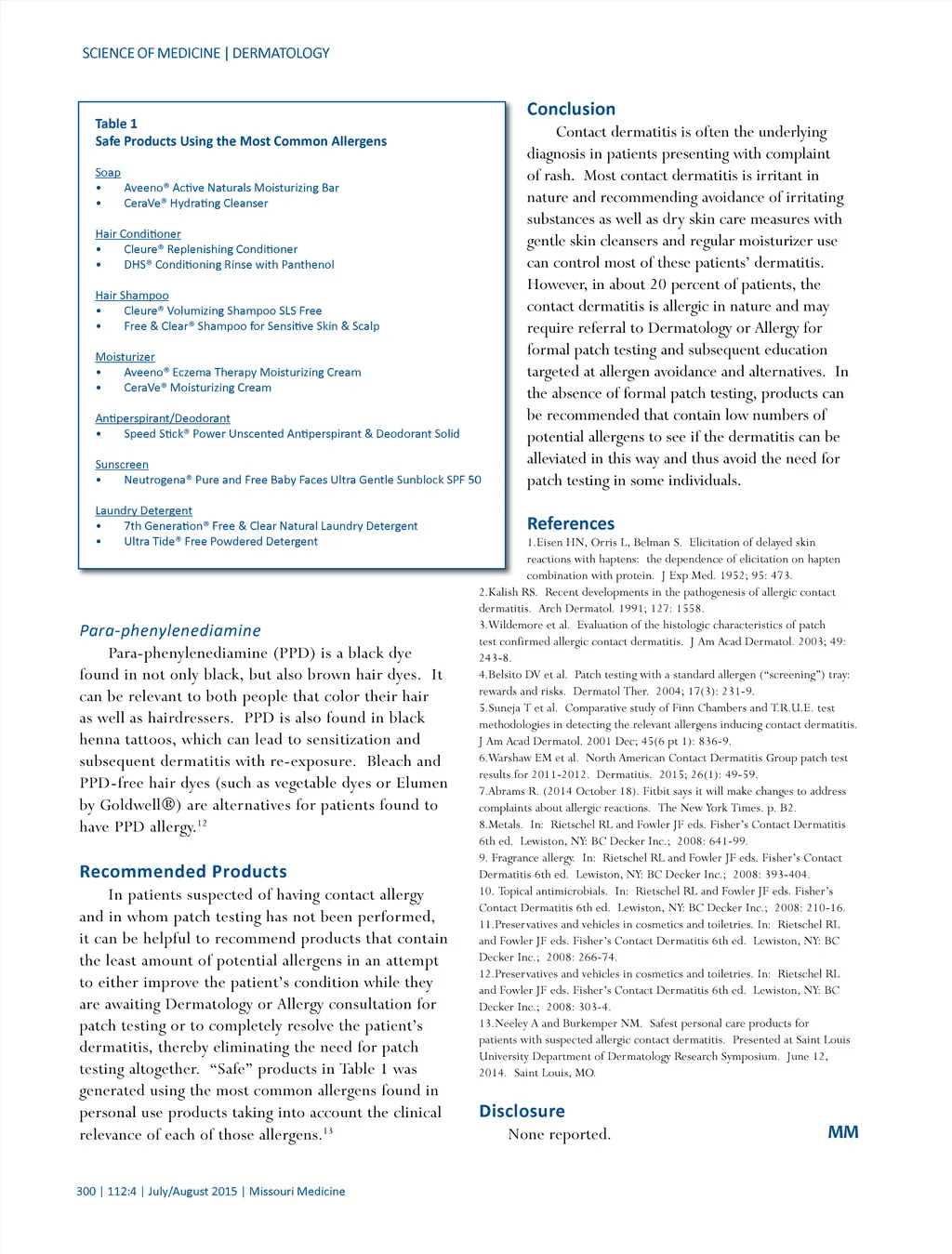 SCIENCE OF MEDICINE | DERMATOLOGY

Table 1
Safe Products Using the Most Common Allergens

Soap
• Aveeno® Active Naturals Moisturizing Bar
• CeraVe® Hydrating Cleanser

Hair Conditioner
• Cleure® Replenishing Conditioner
• DHS® Conditioning Rinse with Panthenol

Hair Shampoo
• Cleure® Volumizing Shampoo SLS Free
• Free & Clear® Shampoo for Sensitive Skin & Scalp

Moisturizer
• Aveeno® Eczema Therapy Moisturizing Cream
• CeraVe® Moisturizing Cream

Antiperspirant/Deodorant
• Speed Stick® Power Unscented Antiperspirant & Deodorant Solid

Sunscreen
• Neutrogena® Pure and Free Baby Faces Ultra Gentle Sunblock SPF 50

Laundry Detergent
• 7th Generation® Free & Clear Natural Laundry Detergent
• Ultra Tide® Free Powdered Detergent

Para-phenylenediamine

Para-phenylenediamine (PPD) is a black dye found in not only black, but also brown hair dyes. It can be relevant to both people that color their hair as well as hairdressers. PPD is also found in black henna tattoos, which can lead to sensitization and subsequent dermatitis with re-exposure. Bleach and PPD-free hair dyes (such as vegetable dyes or Elumen by Goldwell®) are alternatives for patients found to have PPD allergy.$^{12}$

Recommended Products

In patients suspected of having contact allergy and in whom patch testing has not been performed, it can be helpful to recommend products that contain the least amount of potential allergens in an attempt to either improve the patient's condition while they are awaiting Dermatology or Allergy consultation for patch testing or to completely resolve the patient's dermatitis, thereby eliminating the need for patch testing altogether. "Safe" products in Table 1 was generated using the most common allergens found in personal use products taking into account the clinical relevance of each of those allergens.$^{13}$

Conclusion

Contact dermatitis is often the underlying diagnosis in patients presenting with complaint of rash. Most contact dermatitis is irritant in nature and recommending avoidance of irritating substances as well as dry skin care measures with gentle skin cleansers and regular moisturizer use can control most of these patients' dermatitis. However, in about 20 percent of patients, the contact dermatitis is allergic in nature and may require referral to Dermatology or Allergy for formal patch testing and subsequent education targeted at allergen avoidance and alternatives. In the absence of formal patch testing, products can be recommended that contain low numbers of potential allergens to see if the dermatitis can be alleviated in this way and thus avoid the need for patch testing in some individuals.

References

1.Eisen HN, Orris L, Belman S. Elicitation of delayed skin reactions with haptens: the dependence of elicitation on hapten combination with protein. J Exp Med. 1952; 95: 473.
2.Kalish RS. Recent developments in the pathogenesis of allergic contact dermatitis. Arch Dermatol. 1991; 127: 1558.
3.Wildemore et al. Evaluation of the histologic characteristics of patch test confirmed allergic contact dermatitis. J Am Acad Dermatol. 2003; 49: 243-8.
4.Belsito DV et al. Patch testing with a standard allergen ("screening") tray: rewards and risks. Dermatol Ther. 2004; 17(3): 231-9.
5.Suneja T et al. Comparative study of Finn Chambers and T.R.U.E. test methodologies in detecting the relevant allergens inducing contact dermatitis. J Am Acad Dermatol. 2001 Dec; 45(6 pt 1): 836-9.
6.Warshaw EM et al. North American Contact Dermatitis Group patch test results for 2011-2012. Dermatitis. 2015; 26(1): 49-59.
7.Abrams R. (2014 October 18). Fitbit says it will make changes to address complaints about allergic reactions. The New York Times. p. B2.
8.Metals. In: Rietschel RL and Fowler JF eds. Fisher's Contact Dermatitis 6th ed. Lewiston, NY: BC Decker Inc.; 2008: 641-99.
9. Fragrance allergy. In: Rietschel RL and Fowler JF eds. Fisher's Contact Dermatitis 6th ed. Lewiston, NY: BC Decker Inc.; 2008: 393-404.
10. Topical antimicrobials. In: Rietschel RL and Fowler JF eds. Fisher's Contact Dermatitis 6th ed. Lewiston, NY: BC Decker Inc.; 2008: 210-16.
11.Preservatives and vehicles in cosmetics and toiletries. In: Rietschel RL and Fowler JF eds. Fisher's Contact Dermatitis 6th ed. Lewiston, NY: BC Decker Inc.; 2008: 266-74.
12.Preservatives and vehicles in cosmetics and toiletries. In: Rietschel RL and Fowler JF eds. Fisher's Contact Dermatitis 6th ed. Lewiston, NY: BC Decker Inc.; 2008: 303-4.
13.Neeley A and Burkemper NM. Safest personal care products for patients with suspected allergic contact dermatitis. Presented at Saint Louis University Department of Dermatology Research Symposium. June 12, 2014. Saint Louis, MO.

Disclosure

None reported.

MM

300 | 112:4 | July/August 2015 | Missouri Medicine